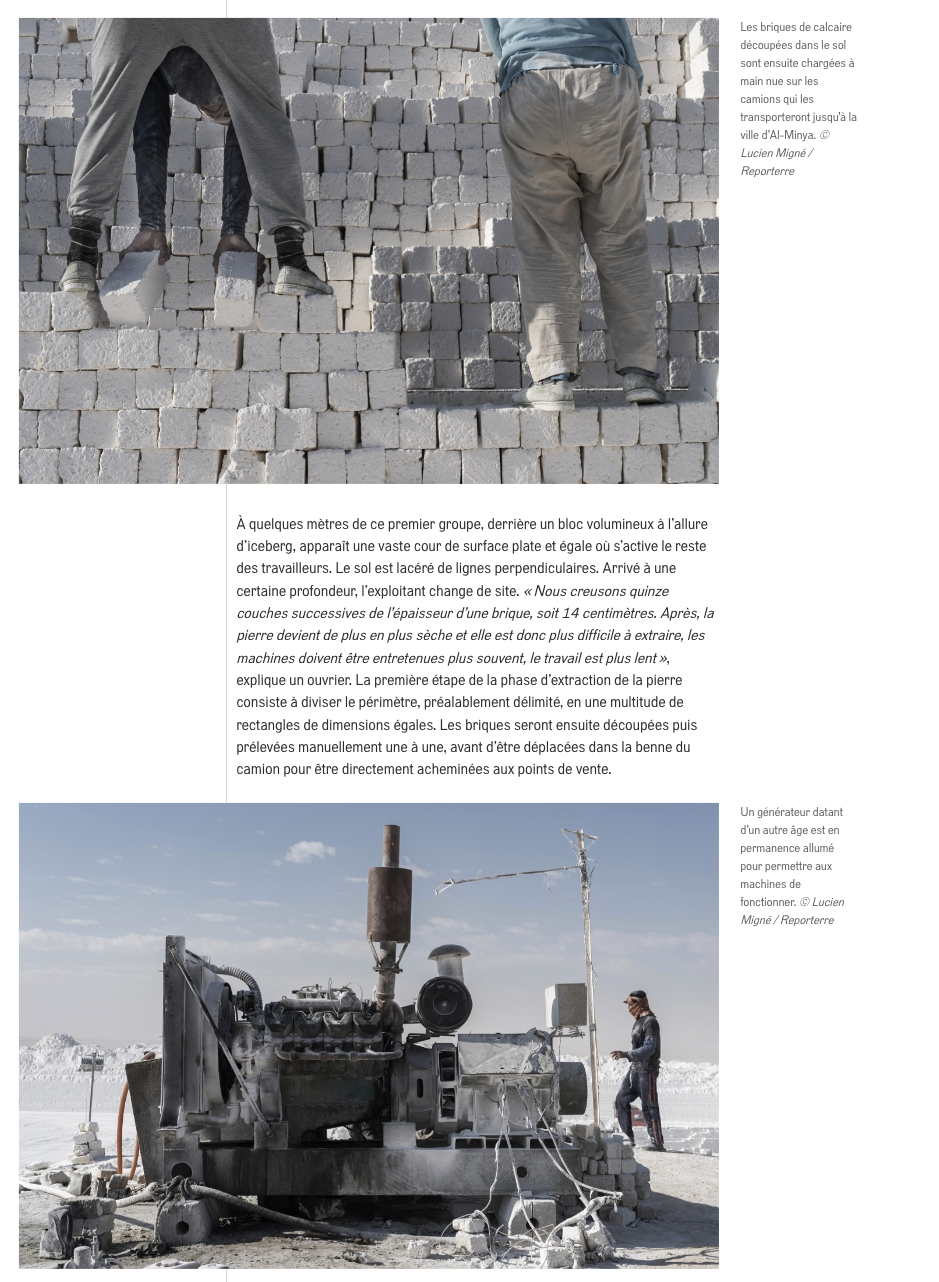 Les briques de calcaire découpées dans le sol sont ensuite chargées à main nue sur les camions qui les transporteront jusqu'à la ville d'Al-Minya. © Lucien Migné / Reporterre

À quelques mètres de ce premier groupe, derrière un bloc volumineux à l'allure d'iceberg, apparaît une vaste cour de surface plate et égale où s'active le reste des travailleurs. Le sol est lacéré de lignes perpendiculaires. Arrivé à une certaine profondeur, l'exploitant change de site. « Nous creusons quinze couches successives de l'épaisseur d'une brique, soit 14 centimètres. Après, la pierre devient de plus en plus sèche et elle est donc plus difficile à extraire, les machines doivent être entretenues plus souvent, le travail est plus lent », explique un ouvrier. La première étape de la phase d'extraction de la pierre consiste à diviser le périmètre, préalablement délimité, en une multitude de rectangles de dimensions égales. Les briques seront ensuite découpées puis prélevées manuellement une à une, avant d'être déplacées dans la benne du camion pour être directement acheminées aux points de vente.

Un générateur datant d'un autre âge est en permanence allumé pour permettre aux machines de fonctionner. © Lucien Migné / Reporterre